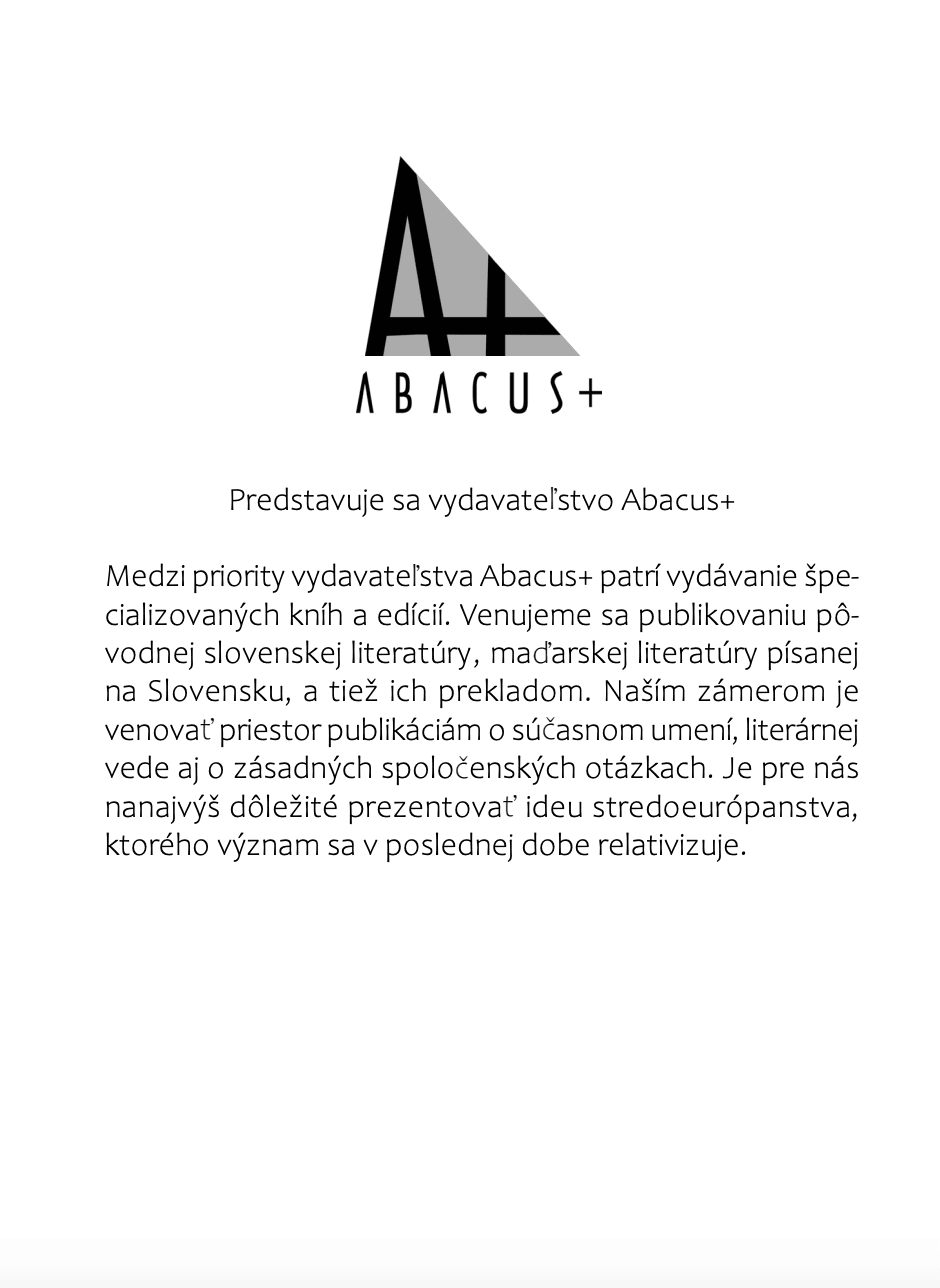 A+
ABACUS+

Predstavuje sa vydavateľstvo Abacus+

Medzi priority vydavateľstva Abacus+ patrí vydávanie špecializovaných kníh a edícií. Venujeme sa publikovaniu pôvodnej slovenskej literatúry, maďarskej literatúry písanej na Slovensku, a tiež ich prekladom. Naším zámerom je venovať priestor publikáciám o súčasnom umení, literárnej vede aj o zásadných spoločenských otázkach. Je pre nás nanajvýš dôležité prezentovať ideu stredoeurópanstva, ktorého význam sa v poslednej dobe relativizuje.